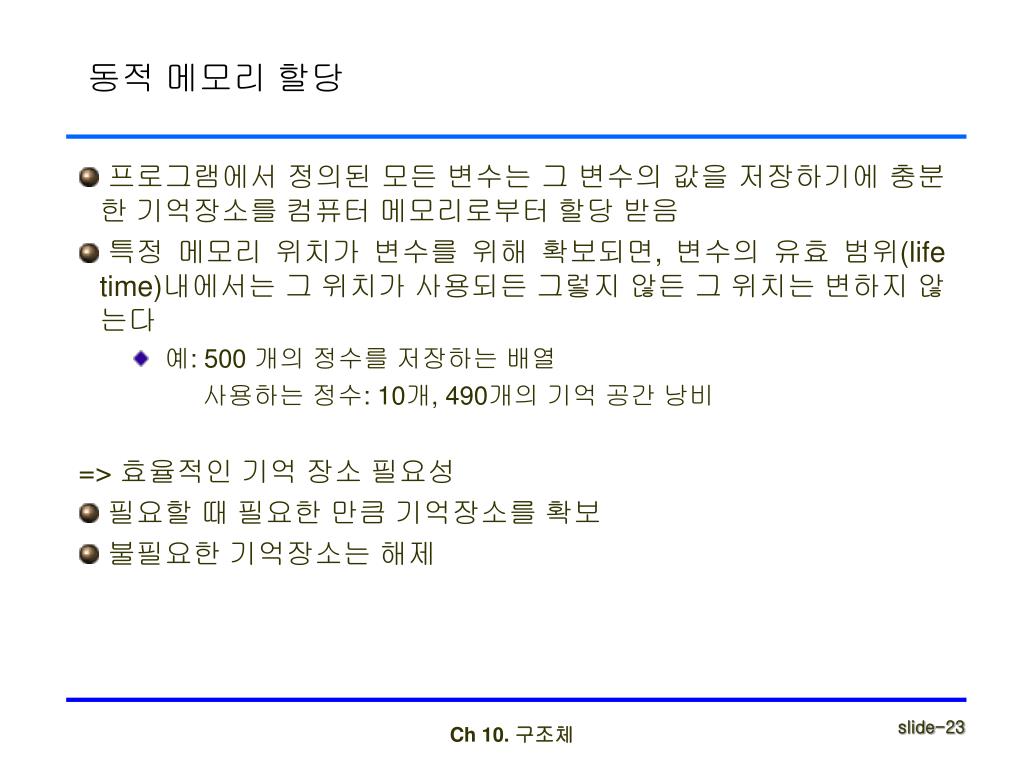 동적 메모리 할당

프로그램에서 정의된 모든 변수는 그 변수의 값을 저장하기에 충분한 기억장소를 컴퓨터 메모리로부터 할당 받음

특정 메모리 위치가 변수를 위해 확보되면, 변수의 유효 범위(life time)내에서는 그 위치가 사용되든 그렇지 않든 그 위치는 변하지 않는다

예: 500 개의 정수를 저장하는 배열
사용하는 정수: 10개, 490개의 기억 공간 낭비

=> 효율적인 기억 장소 필요성

필요할 때 필요한 만큼 기억장소를 확보

불필요한 기억장소는 해제

Ch 10. 구조체

slide-23